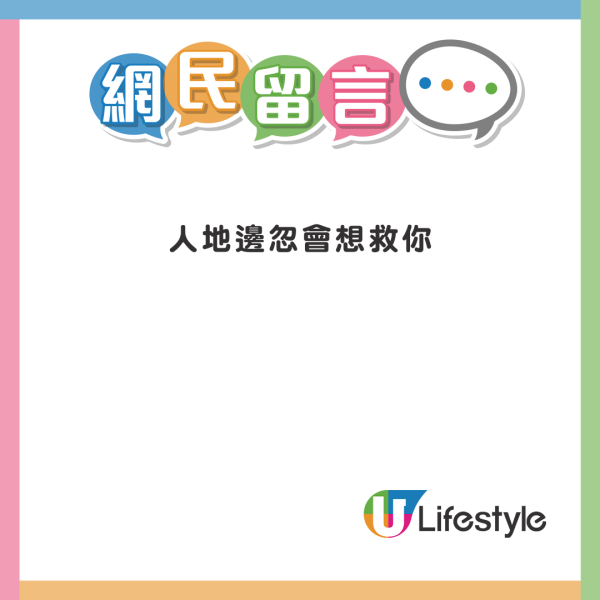 網民留言

人地邊忽會想救你

U Lifestyle